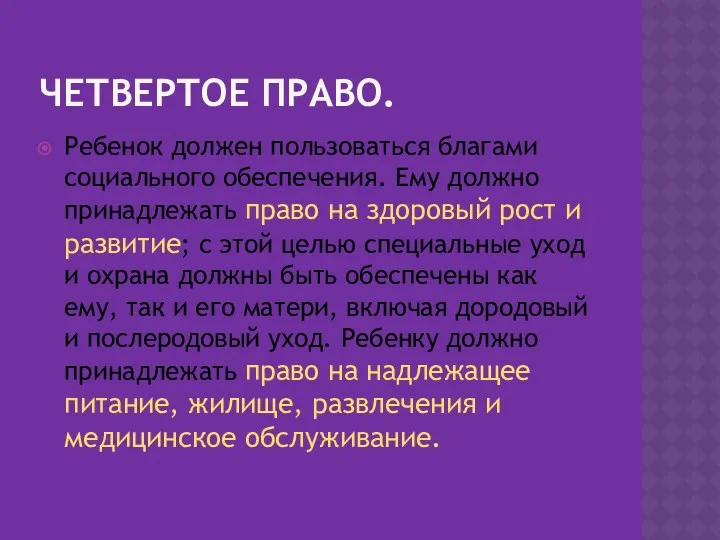 ЧЕТВЕРТОЕ ПРАВО.

Ребенок должен пользоваться благами социального обеспечения. Ему должно принадлежать право на здоровый рост и развитие; с этой целью специальные уход и охрана должны быть обеспечены как ему, так и его матери, включая дородовый и послеродовый уход. Ребенку должно принадлежать право на надлежащее питание, жилище, развлечения и медицинское обслуживание.